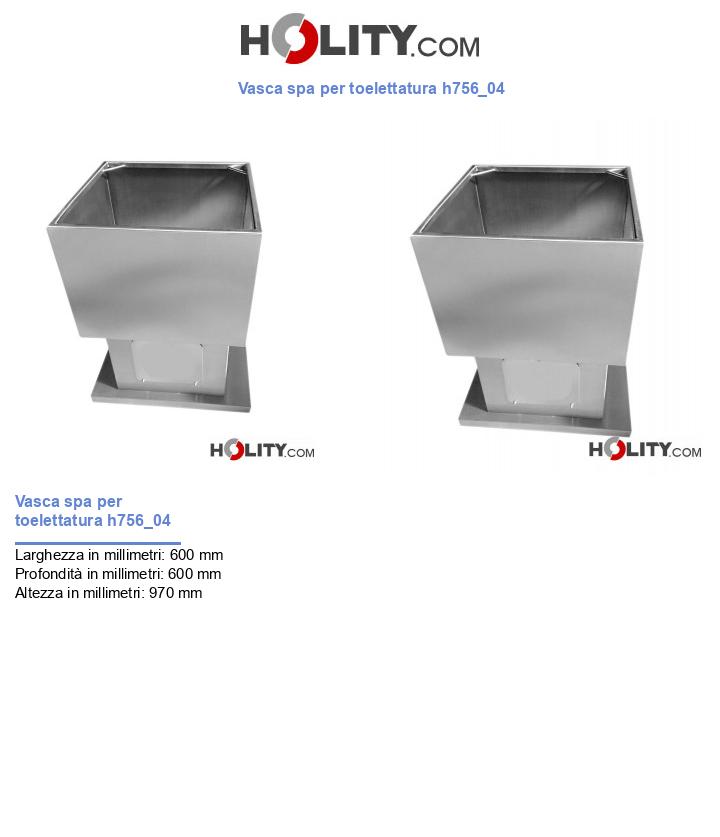 HOLITY.COM

Vasca spa per toelettatura h756_04

HOLITY.COM

HOLITY.COM

Vasca spa per toelettatura h756_04

Larghezza in millimetri: 600 mm
Profondità in millimetri: 600 mm
Altezza in millimetri: 970 mm